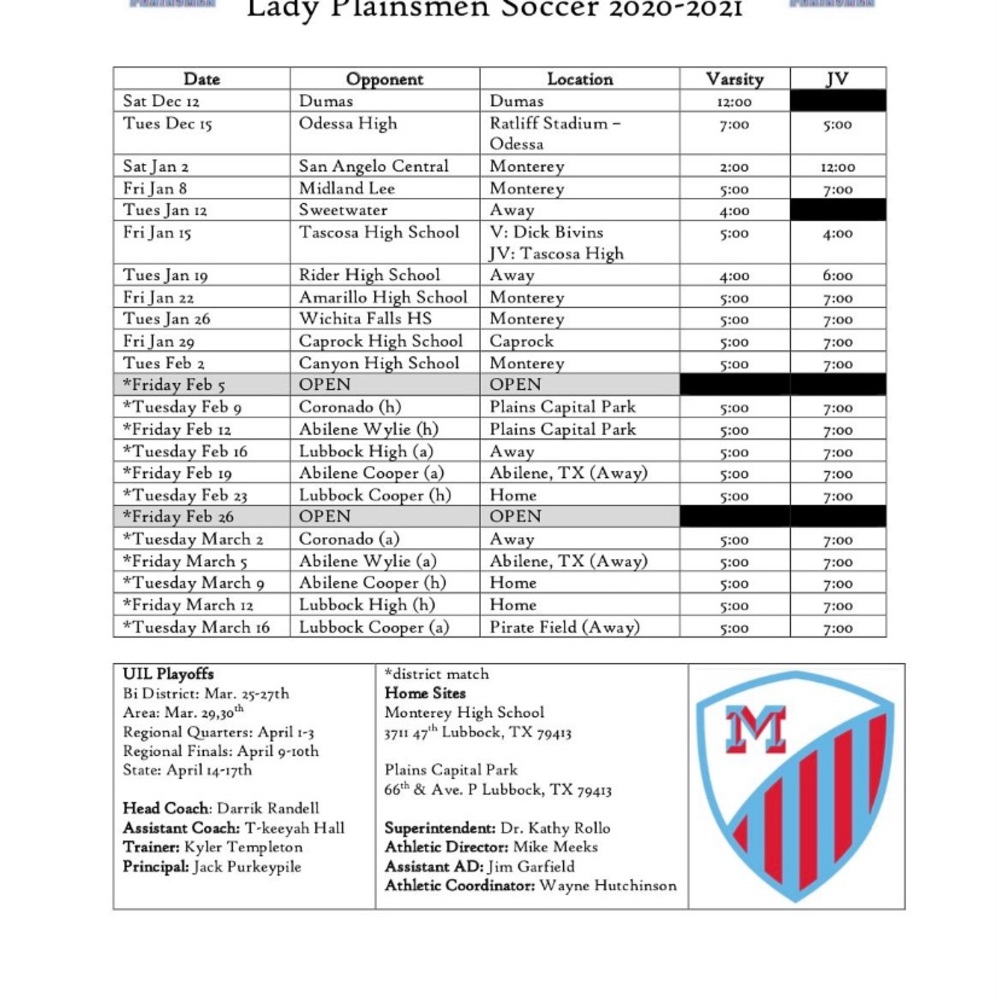 Lady Plainsmen Soccer 2020-2021

| Date | Opponent | Location | Varsity | JV |
|---|---|---|---|---|
| Sat Dec 12 | Dumas | Dumas | 12:00 | |
| Tues Dec 15 | Odessa High | Ratliff Stadium – Odessa | 7:00 | 5:00 |
| Sat Jan 2 | San Angelo Central | Monterey | 2:00 | 12:00 |
| Fri Jan 8 | Midland Lee | Monterey | 5:00 | 7:00 |
| Tues Jan 12 | Sweetwater | Away | 4:00 | |
| Fri Jan 15 | Tascosa High School | V: Dick Bivins JV: Tascosa High | 5:00 | 4:00 |
| Tues Jan 19 | Rider High School | Away | 4:00 | 6:00 |
| Fri Jan 22 | Amarillo High School | Monterey | 5:00 | 7:00 |
| Tues Jan 26 | Wichita Falls HS | Monterey | 5:00 | 7:00 |
| Fri Jan 29 | Caprock High School | Caprock | 5:00 | 7:00 |
| Tues Feb 2 | Canyon High School | Monterey | 5:00 | 7:00 |
| *Friday Feb 5 | OPEN | OPEN | | |
| *Tuesday Feb 9 | Coronado (h) | Plains Capital Park | 5:00 | 7:00 |
| *Friday Feb 12 | Abilene Wylie (h) | Plains Capital Park | 5:00 | 7:00 |
| *Tuesday Feb 16 | Lubbock High (a) | Away | 5:00 | 7:00 |
| *Friday Feb 19 | Abilene Cooper (a) | Abilene, TX (Away) | 5:00 | 7:00 |
| *Tuesday Feb 23 | Lubbock Cooper (h) | Home | 5:00 | 7:00 |
| *Friday Feb 26 | OPEN | OPEN | | |
| *Tuesday March 2 | Coronado (a) | Away | 5:00 | 7:00 |
| *Friday March 5 | Abilene Wylie (a) | Abilene, TX (Away) | 5:00 | 7:00 |
| *Tuesday March 9 | Abilene Cooper (h) | Home | 5:00 | 7:00 |
| *Friday March 12 | Lubbock High (h) | Home | 5:00 | 7:00 |
| *Tuesday March 16 | Lubbock Cooper (a) | Pirate Field (Away) | 5:00 | 7:00 |

UIL Playoffs
Bi District: Mar. 25-27th
Area: Mar. 29,30$^{th}$
Regional Quarters: April 1-3
Regional Finals: April 9-10th
State: April 14-17th

Head Coach: Darrik Randell
Assistant Coach: T-keeyah Hall
Trainer: Kyler Templeton
Principal: Jack Purkeypile

*district match
Home Sites
Monterey High School
3711 47$^{th}$ Lubbock, TX 79413

Plains Capital Park
66$^{th}$ & Ave. P Lubbock, TX 79413

Superintendent: Dr. Kathy Rollo
Athletic Director: Mike Meeks
Assistant AD: Jim Garfield
Athletic Coordinator: Wayne Hutchinson

M